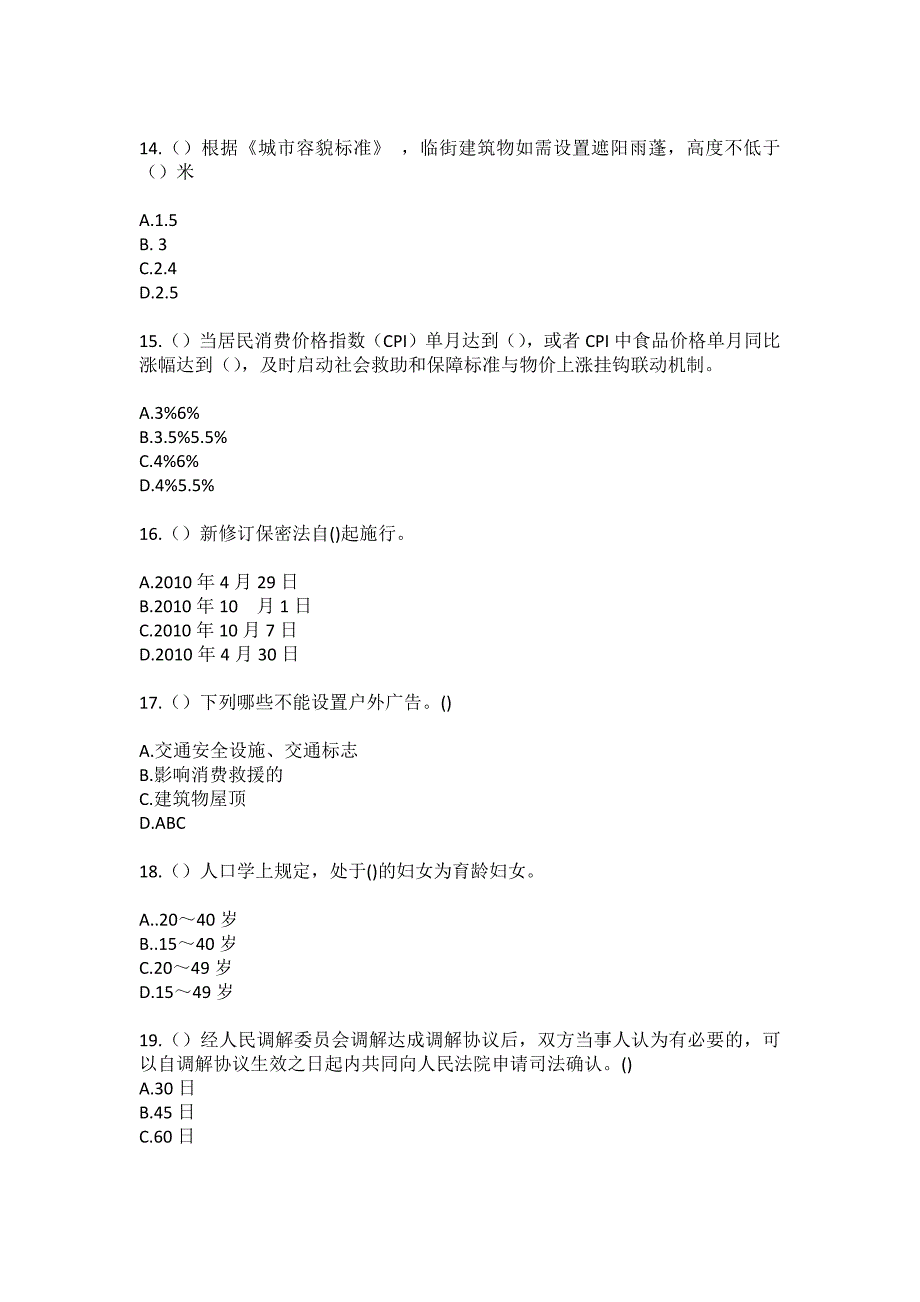 14.（）根据《城市容貌标准》，临街建筑物如需设置遮阳雨蓬，高度不低于（）米

A.1.5
B. 3
C.2.4
D.2.5

15.（）当居民消费价格指数（CPI）单月达到（），或者 CPI 中食品价格单月同比涨幅达到（），及时启动社会救助和保障标准与物价上涨挂钩联动机制。

A.3%6%
B.3.5%5.5%
C.4%6%
D.4%5.5%

16.（）新修订保密法自()起施行。

A.2010 年 4 月 29 日
B.2010 年 10 月 1 日
C.2010 年 10 月 7 日
D.2010 年 4 月 30 日

17.（）下列哪些不能设置户外广告。()

A.交通安全设施、交通标志
B.影响消费救援的
C.建筑物屋顶
D.ABC

18.（）人口学上规定，处于()的妇女为育龄妇女。

A..20～40 岁
B..15～40 岁
C.20～49 岁
D.15～49 岁

19.（）经人民调解委员会调解达成调解协议后，双方当事人认为有必要的，可以自调解协议生效之日起内共同向人民法院申请司法确认。()
A.30 日
B.45 日
C.60 日